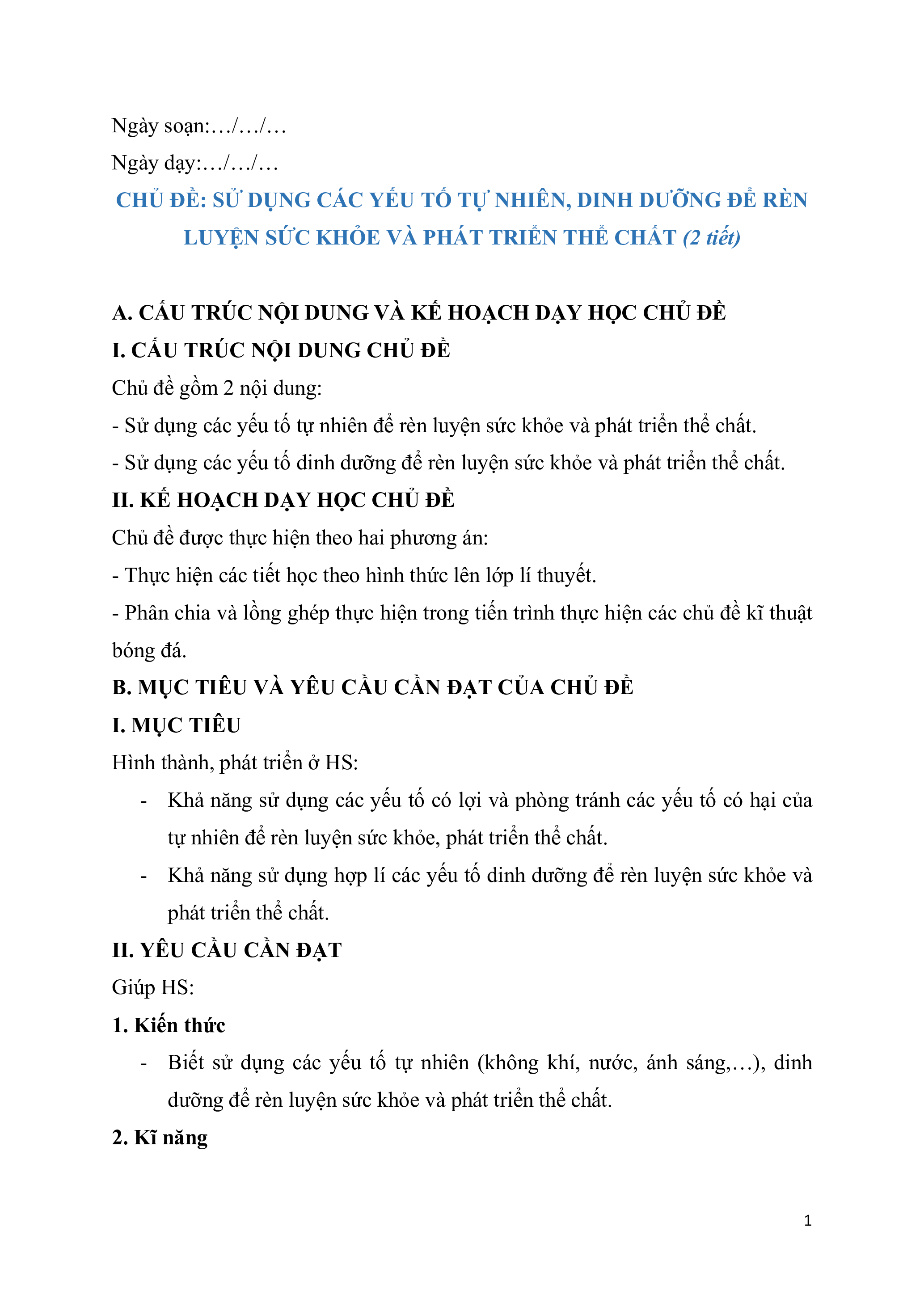 Ngày soạn:…/…/…

Ngày dạy:…/…/…

CHỦ ĐỀ: SỬ DỤNG CÁC YẾU TỐ TỰ NHIÊN, DINH DƯỠNG ĐỂ RÈN LUYỆN SỨC KHỎE VÀ PHÁT TRIỂN THỂ CHẤT (2 tiết)

A. CẤU TRÚC NỘI DUNG VÀ KẾ HOẠCH DẠY HỌC CHỦ ĐỀ

I. CẤU TRÚC NỘI DUNG CHỦ ĐỀ

Chủ đề gồm 2 nội dung:

- Sử dụng các yếu tố tự nhiên để rèn luyện sức khỏe và phát triển thể chất.

- Sử dụng các yếu tố dinh dưỡng để rèn luyện sức khỏe và phát triển thể chất.

II. KẾ HOẠCH DẠY HỌC CHỦ ĐỀ

Chủ đề được thực hiện theo hai phương án:

- Thực hiện các tiết học theo hình thức lên lớp lí thuyết.

- Phân chia và lồng ghép thực hiện trong tiến trình thực hiện các chủ đề kĩ thuật bóng đá.

B. MỤC TIÊU VÀ YÊU CẦU CẦN ĐẠT CỦA CHỦ ĐỀ

I. MỤC TIÊU

Hình thành, phát triển ở HS:

- Khả năng sử dụng các yếu tố có lợi và phòng tránh các yếu tố có hại của tự nhiên để rèn luyện sức khỏe, phát triển thể chất.

- Khả năng sử dụng hợp lí các yếu tố dinh dưỡng để rèn luyện sức khỏe và phát triển thể chất.

II. YÊU CẦU CẦN ĐẠT

Giúp HS:

1. Kiến thức

- Biết sử dụng các yếu tố tự nhiên (không khí, nước, ánh sáng,…), dinh dưỡng để rèn luyện sức khỏe và phát triển thể chất.

2. Kĩ năng

1